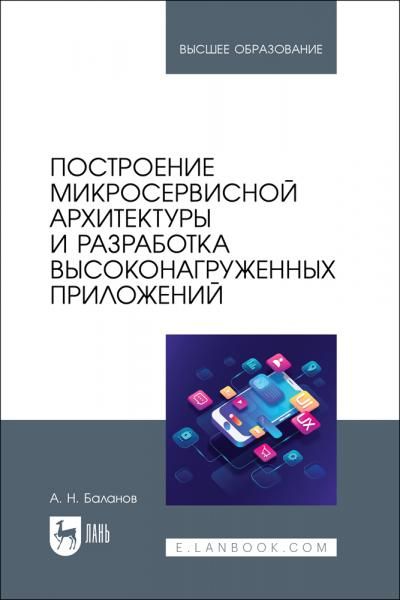 ВЫСШЕЕ ОБРАЗОВАНИЕ

ПОСТРОЕНИЕ МИКРОСЕРВИСНОЙ АРХИТЕКТУРЫ И РАЗРАБОТКА ВЫСОКОНАГРУЖЕННЫХ ПРИЛОЖЕНИЙ

UI
UX

А. Н. Баланов

ЛАНЬ

E.LANBOOK.COM